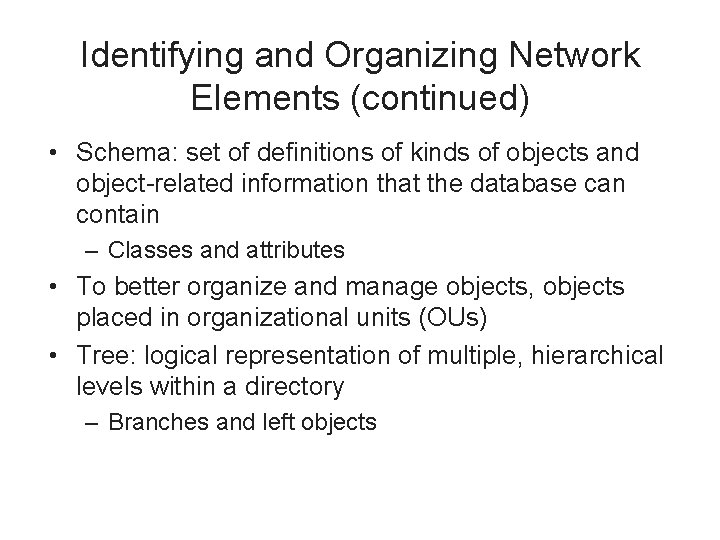 Identifying and Organizing Network Elements (continued)

• Schema: set of definitions of kinds of objects and object-related information that the database can contain
– Classes and attributes
• To better organize and manage objects, objects placed in organizational units (OUs)
• Tree: logical representation of multiple, hierarchical levels within a directory
– Branches and left objects